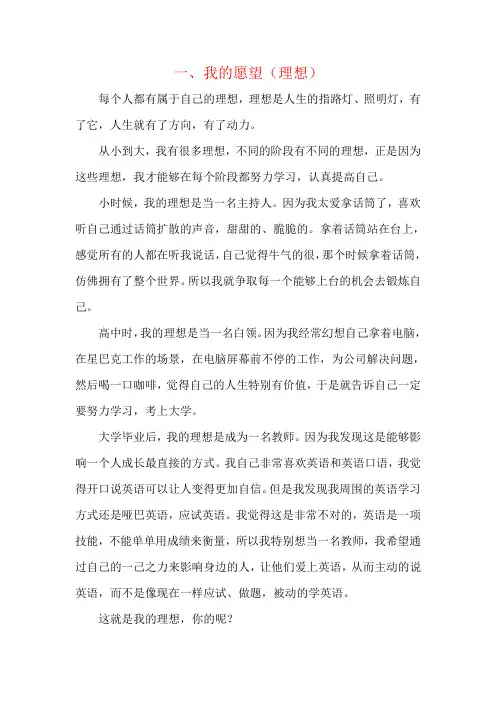 一、我的愿望（理想）

每个人都有属于自己的理想，理想是人生的指路灯、照明灯，有了它，人生就有了方向，有了动力。

从小到大，我有很多理想，不同的阶段有不同的理想，正是因为这些理想，我才能够在每个阶段都努力学习，认真提高自己。

小时候，我的理想是当一名主持人。因为我太爱拿话筒了，喜欢听自己通过话筒扩散的声音，甜甜的、脆脆的。拿着话筒站在台上，感觉所有的人都在听我说话，自己觉得牛气的很，那个时候拿着话筒，仿佛拥有了整个世界。所以我就争取每一个能够上台的机会去锻炼自己。

高中时，我的理想是当一名白领。因为我经常幻想自己拿着电脑，在星巴克工作的场景，在电脑屏幕前不停的工作，为公司解决问题，然后喝一口咖啡，觉得自己的人生特别有价值，于是就告诉自己一定要努力学习，考上大学。

大学毕业后，我的理想是成为一名教师。因为我发现这是能够影响一个人成长最直接的方式。我自己非常喜欢英语和英语口语，我觉得开口说英语可以让人变得更加自信。但是我发现我周围的英语学习方式还是哑巴英语，应试英语。我觉得这是非常不对的，英语是一项技能，不能单单用成绩来衡量，所以我特别想当一名教师，我希望通过自己的一己之力来影响身边的人，让他们爱上英语，从而主动的说英语，而不是像现在一样应试、做题，被动的学英语。

这就是我的理想，你的呢？